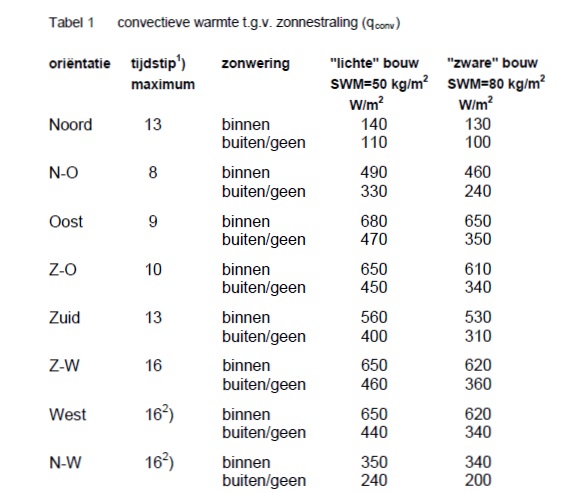 Tabel 1 convectieve warmte t.g.v. zonnestraling ($q_{conv}$)

| oriëntatie | tijdstip$^1$) maximum | zonwering | "lichte" bouw SWM=50 kg/m$^2$ W/m$^2$ | "zware" bouw SWM=80 kg/m$^2$ W/m$^2$ |
|---|---|---|---|---|
| Noord | 13 | binnen | 140 | 130 |
| | | buiten/geen | 110 | 100 |
| N-O | 8 | binnen | 490 | 460 |
| | | buiten/geen | 330 | 240 |
| Oost | 9 | binnen | 680 | 650 |
| | | buiten/geen | 470 | 350 |
| Z-O | 10 | binnen | 650 | 610 |
| | | buiten/geen | 450 | 340 |
| Zuid | 13 | binnen | 560 | 530 |
| | | buiten/geen | 400 | 310 |
| Z-W | 16 | binnen | 650 | 620 |
| | | buiten/geen | 460 | 360 |
| West | 16$^2$) | binnen | 650 | 620 |
| | | buiten/geen | 440 | 340 |
| N-W | 16$^2$) | binnen | 350 | 340 |
| | | buiten/geen | 240 | 200 |